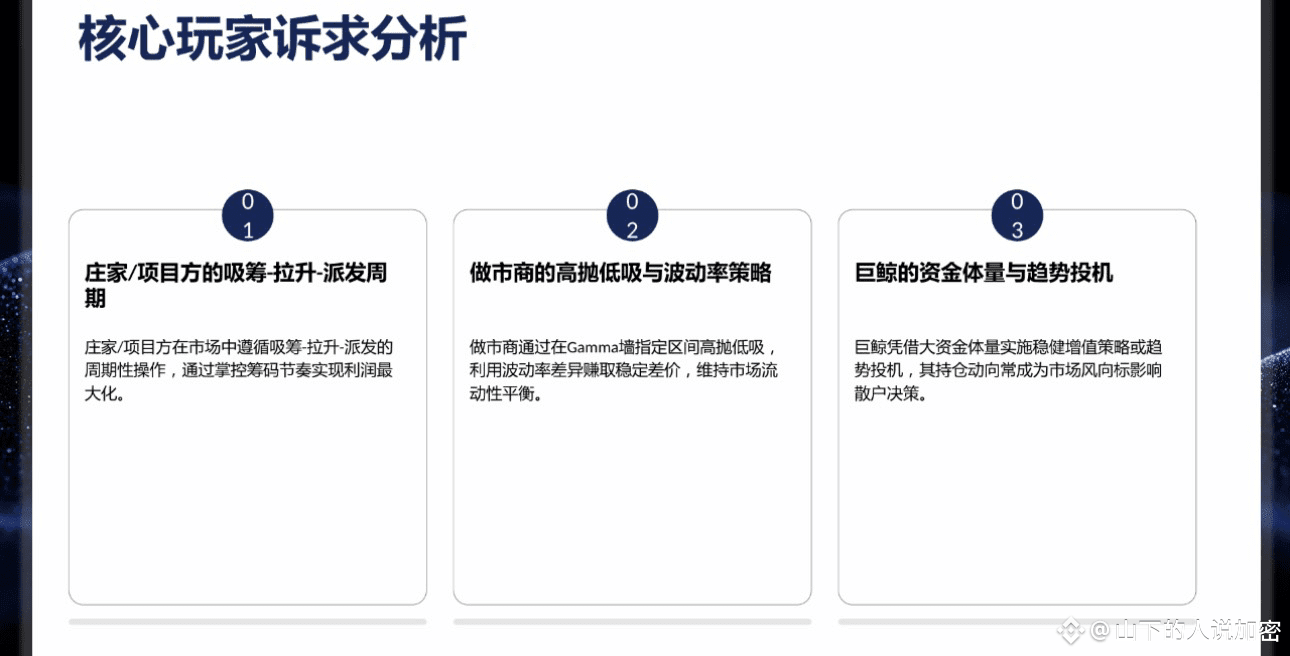 核心玩家诉求分析

01

庄家/项目方的吸筹-拉升-派发周期

庄家/项目方在市场中遵循吸筹-拉升-派发的周期性操作，通过掌控筹码节奏实现利润最大化。

02

做市商的高抛低吸与波动率策略

做市商通过在Gamma墙指定区间高抛低吸，利用波动率差异赚取稳定差价，维持市场流动性平衡。

03

巨鲸的资金体量与趋势投机

巨鲸凭借大资金体量实施稳健增值策略或趋势投机，其持仓动向常成为市场风向标影响散户决策。

@山下的人说加密